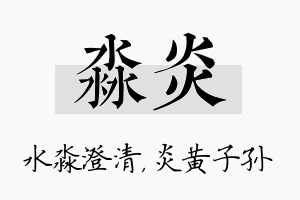 淼炎

水淼澄清，炎黄子孙